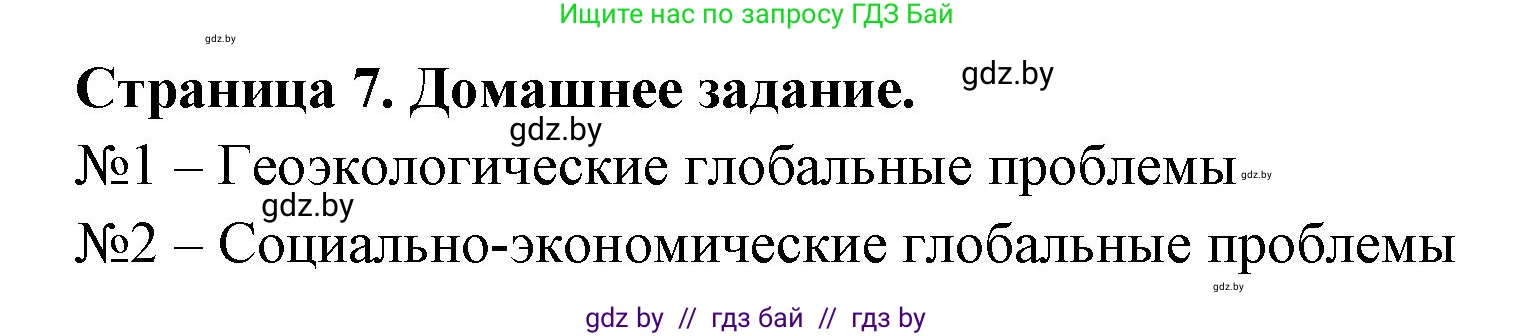 Ищите нас по запросу ГДЗ Бай

gdz.by

Страница 7. Домашнее задание.

gdz.by

gdz.by

№1 – Геоэкологические глобальные проблемы

gdz.by

gdz.by

№2 – Социально-экономические глобальные проблемы

gdz.by

gdz by // гдз бай // гдз by